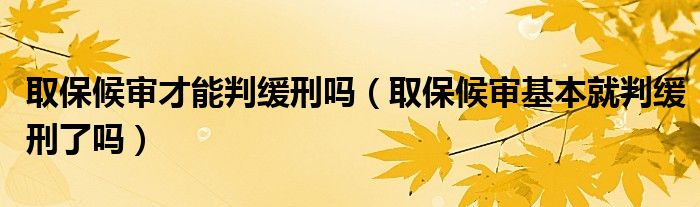 取保候审才能判缓刑吗（取保候审基本就判缓刑了吗）